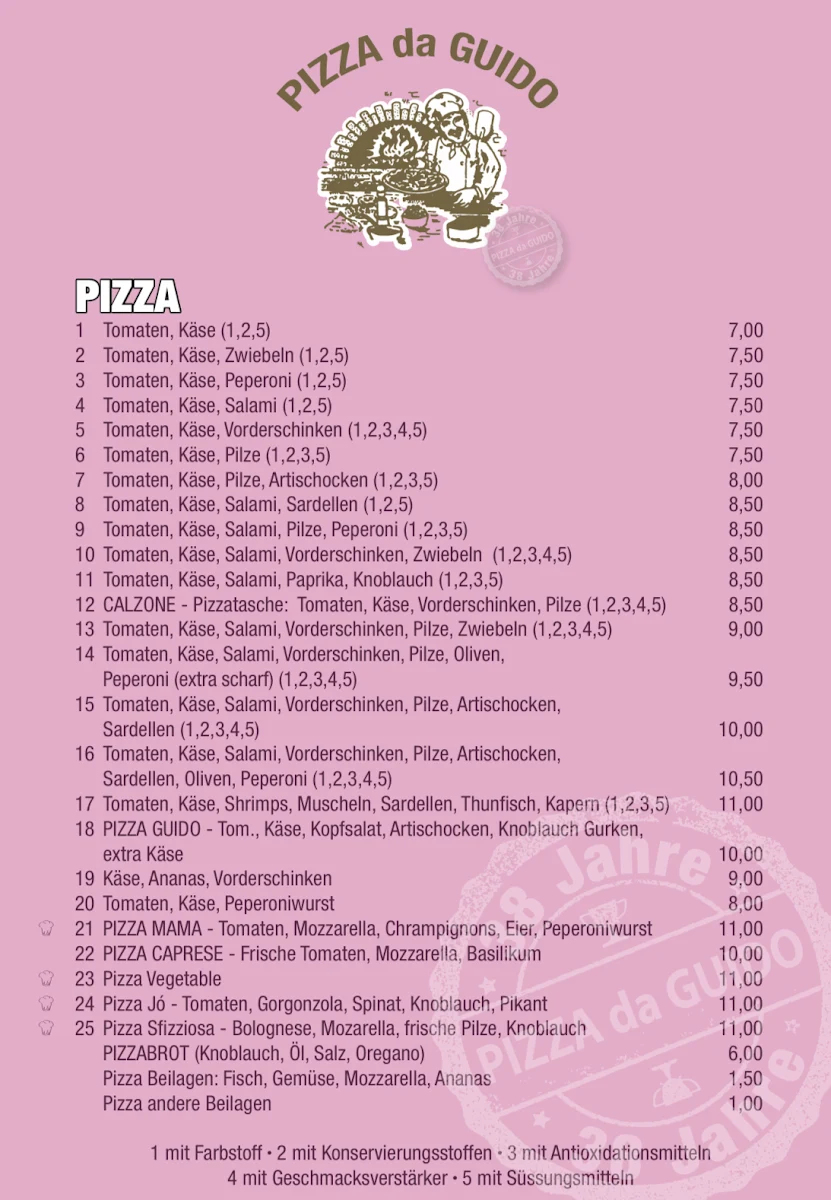 PIZZA da GUIDO

38 Jahre PIZZA da GUIDO 38 Jahre

PIZZA

| | | |
|---|---|---|
| 1 | Tomaten, Käse (1,2,5) | 7,00 |
| 2 | Tomaten, Käse, Zwiebeln (1,2,5) | 7,50 |
| 3 | Tomaten, Käse, Peperoni (1,2,5) | 7,50 |
| 4 | Tomaten, Käse, Salami (1,2,5) | 7,50 |
| 5 | Tomaten, Käse, Vorderschinken (1,2,3,4,5) | 7,50 |
| 6 | Tomaten, Käse, Pilze (1,2,3,5) | 7,50 |
| 7 | Tomaten, Käse, Pilze, Artischocken (1,2,3,5) | 8,00 |
| 8 | Tomaten, Käse, Salami, Sardellen (1,2,5) | 8,50 |
| 9 | Tomaten, Käse, Salami, Pilze, Peperoni (1,2,3,5) | 8,50 |
| 10 | Tomaten, Käse, Salami, Vorderschinken, Zwiebeln (1,2,3,4,5) | 8,50 |
| 11 | Tomaten, Käse, Salami, Paprika, Knoblauch (1,2,3,5) | 8,50 |
| 12 | CALZONE - Pizzatasche: Tomaten, Käse, Vorderschinken, Pilze (1,2,3,4,5) | 8,50 |
| 13 | Tomaten, Käse, Salami, Vorderschinken, Pilze, Zwiebeln (1,2,3,4,5) | 9,00 |
| 14 | Tomaten, Käse, Salami, Vorderschinken, Pilze, Oliven, Peperoni (extra scharf) (1,2,3,4,5) | 9,50 |
| 15 | Tomaten, Käse, Salami, Vorderschinken, Pilze, Artischocken, Sardellen (1,2,3,4,5) | 10,00 |
| 16 | Tomaten, Käse, Salami, Vorderschinken, Pilze, Artischocken, Sardellen, Oliven, Peperoni (1,2,3,4,5) | 10,50 |
| 17 | Tomaten, Käse, Shrimps, Muscheln, Sardellen, Thunfisch, Kapern (1,2,3,5) | 11,00 |
| 18 | PIZZA GUIDO - Tom., Käse, Kopfsalat, Artischocken, Knoblauch Gurken, extra Käse | 10,00 |
| 19 | Käse, Ananas, Vorderschinken | 9,00 |
| 20 | Tomaten, Käse, Peperoniwurst | 8,00 |
| 21 | PIZZA MAMA - Tomaten, Mozzarella, Champignons, Eier, Peperoniwurst | 11,00 |
| 22 | PIZZA CAPRESE - Frische Tomaten, Mozzarella, Basilikum | 10,00 |
| 23 | Pizza Vegetable | 11,00 |
| 24 | Pizza Jó - Tomaten, Gorgonzola, Spinat, Knoblauch, Pikant | 11,00 |
| 25 | Pizza Sfizziosa - Bolognese, Mozarella, frische Pilze, Knoblauch | 11,00 |
| | PIZZABROT (Knoblauch, Öl, Salz, Oregano) | 6,00 |
| | Pizza Beilagen: Fisch, Gemüse, Mozzarella, Ananas | 1,50 |
| | Pizza andere Beilagen | 1,00 |

1 mit Farbstoff • 2 mit Konservierungsstoffen • 3 mit Antioxidationsmitteln
4 mit Geschmacksverstärker • 5 mit Süssungsmitteln

38 Jahre PIZZA da GUIDO 38 Jahre